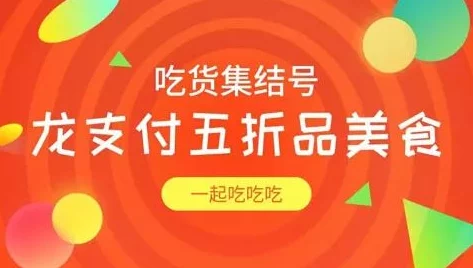 吃货集结号

龙支付五折品美食

一起吃吃吃